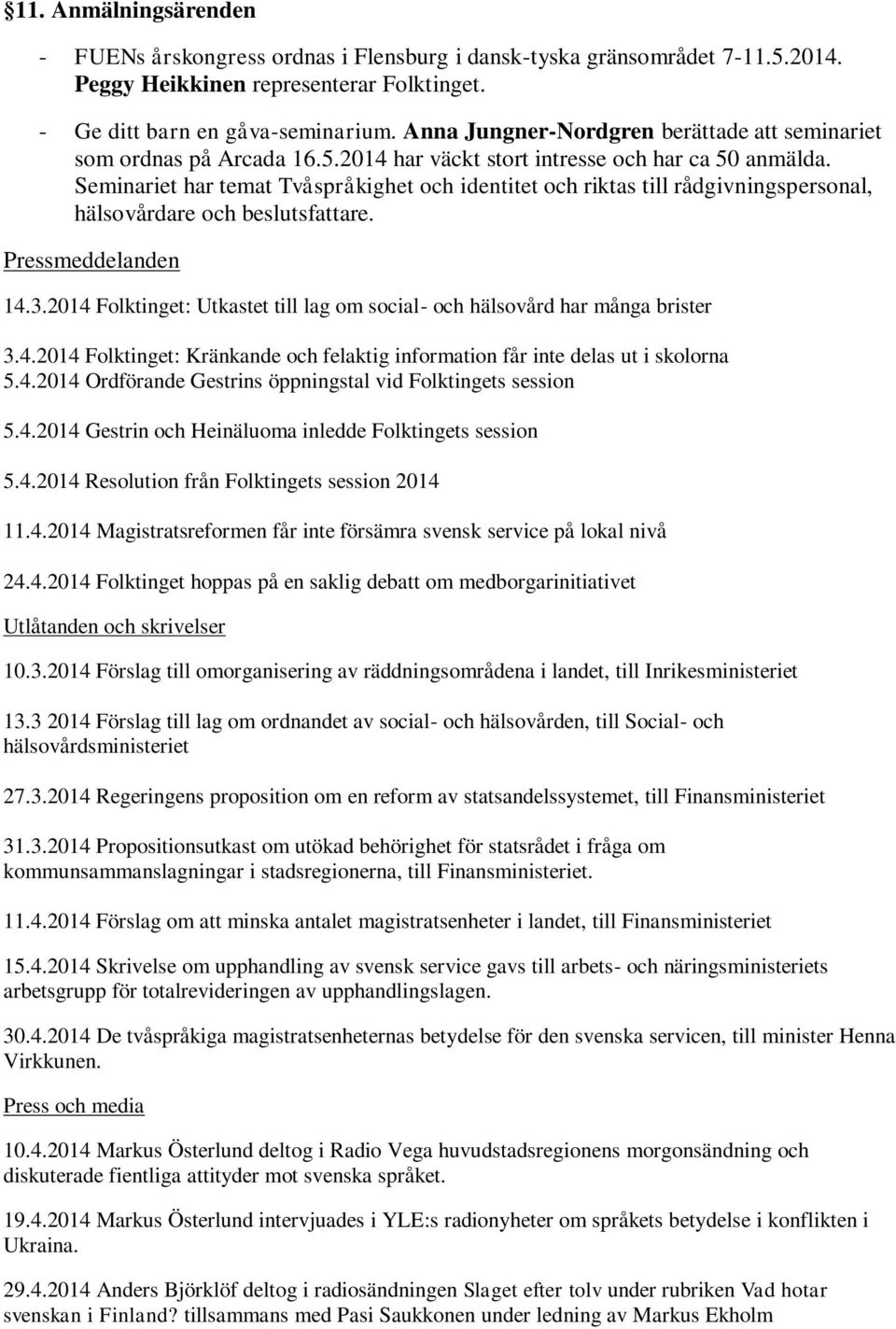 §11. Anmälningsärenden

- FUENs årskongress ordnas i Flensburg i dansk-tyska gränsområdet 7-11.5.2014. Peggy Heikkinen representerar Folktinget.

- Ge ditt barn en gåva-seminarium. Anna Jungner-Nordgren berättade att seminariet som ordnas på Arcada 16.5.2014 har väckt stort intresse och har ca 50 anmälda. Seminariet har temat Tvåspråkighet och identitet och riktas till rådgivningspersonal, hälsovårdare och beslutsfattare.

Pressmeddelanden

14.3.2014 Folktinget: Utkastet till lag om social- och hälsovård har många brister

3.4.2014 Folktinget: Kränkande och felaktig information får inte delas ut i skolorna
5.4.2014 Ordförande Gestrins öppningstal vid Folktingets session

5.4.2014 Gestrin och Heinäluoma inledde Folktingets session

5.4.2014 Resolution från Folktingets session 2014

11.4.2014 Magistratsreformen får inte försämra svensk service på lokal nivå

24.4.2014 Folktinget hoppas på en saklig debatt om medborgarinitiativet

Utlåtanden och skrivelser

10.3.2014 Förslag till omorganisering av räddningsområdena i landet, till Inrikesministeriet

13.3 2014 Förslag till lag om ordnandet av social- och hälsovården, till Social- och hälsovårdsministeriet

27.3.2014 Regeringens proposition om en reform av statsandelssystemet, till Finansministeriet

31.3.2014 Propositionsutkast om utökad behörighet för statsrådet i fråga om kommunsammanslagningar i stadsregionerna, till Finansministeriet.

11.4.2014 Förslag om att minska antalet magistratsenheter i landet, till Finansministeriet

15.4.2014 Skrivelse om upphandling av svensk service gavs till arbets- och näringsministeriets arbetsgrupp för totalrevideringen av upphandlingslagen.

30.4.2014 De tvåspråkiga magistratsenheternas betydelse för den svenska servicen, till minister Henna Virkkunen.

Press och media

10.4.2014 Markus Österlund deltog i Radio Vega huvudstadsregionens morgonsändning och diskuterade fientliga attityder mot svenska språket.

19.4.2014 Markus Österlund intervjuades i YLE:s radionyheter om språkets betydelse i konflikten i Ukraina.

29.4.2014 Anders Björklöf deltog i radiosändningen Slaget efter tolv under rubriken Vad hotar svenskan i Finland? tillsammans med Pasi Saukkonen under ledning av Markus Ekholm